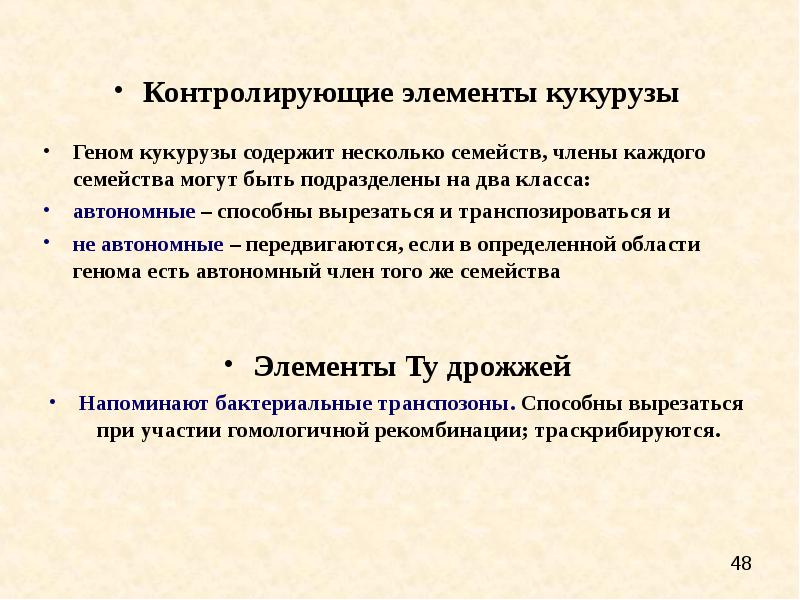 • Контролирующие элементы кукурузы

• Геном кукурузы содержит несколько семейств, члены каждого семейства могут быть подразделены на два класса:

• автономные – способны вырезаться и транспозироваться и

• не автономные – передвигаются, если в определенной области генома есть автономный член того же семейства

• Элементы Ту дрожжей

• Напоминают бактериальные транспозоны. Способны вырезаться при участии гомологичной рекомбинации; траскрибируются.

48